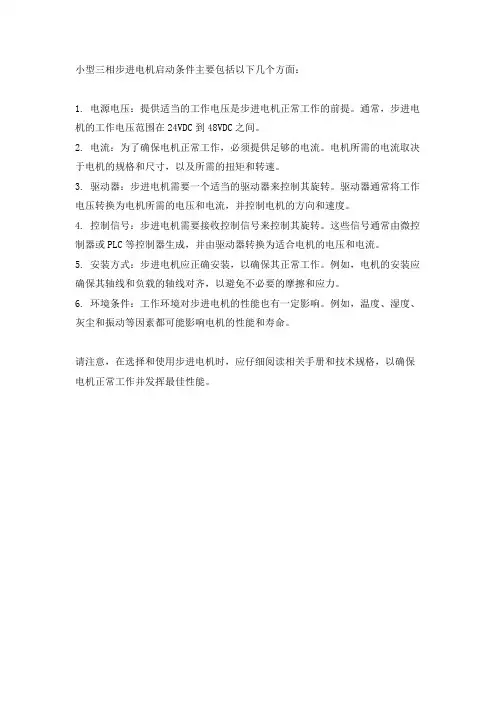 小型三相步进电机启动条件主要包括以下几个方面：

1. 电源电压：提供适当的工作电压是步进电机正常工作的前提。通常，步进电机的工作电压范围在 24VDC 到 48VDC 之间。
2. 电流：为了确保电机正常工作，必须提供足够的电流。电机所需的电流取决于电机的规格和尺寸，以及所需的扭矩和转速。
3. 驱动器：步进电机需要一个适当的驱动器来控制其旋转。驱动器通常将工作电压转换为电机所需的电压和电流，并控制电机的方向和速度。
4. 控制信号：步进电机需要接收控制信号来控制其旋转。这些信号通常由微控制器或 PLC 等控制器生成，并由驱动器转换为适合电机的电压和电流。
5. 安装方式：步进电机应正确安装，以确保其正常工作。例如，电机的安装应确保其轴线和负载的轴线对齐，以避免不必要的摩擦和应力。
6. 环境条件：工作环境对步进电机的性能也有一定影响。例如，温度、湿度、灰尘和振动等因素都可能影响电机的性能和寿命。

请注意，在选择和使用步进电机时，应仔细阅读相关手册和技术规格，以确保电机正常工作并发挥最佳性能。